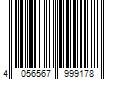 4 056567 999178